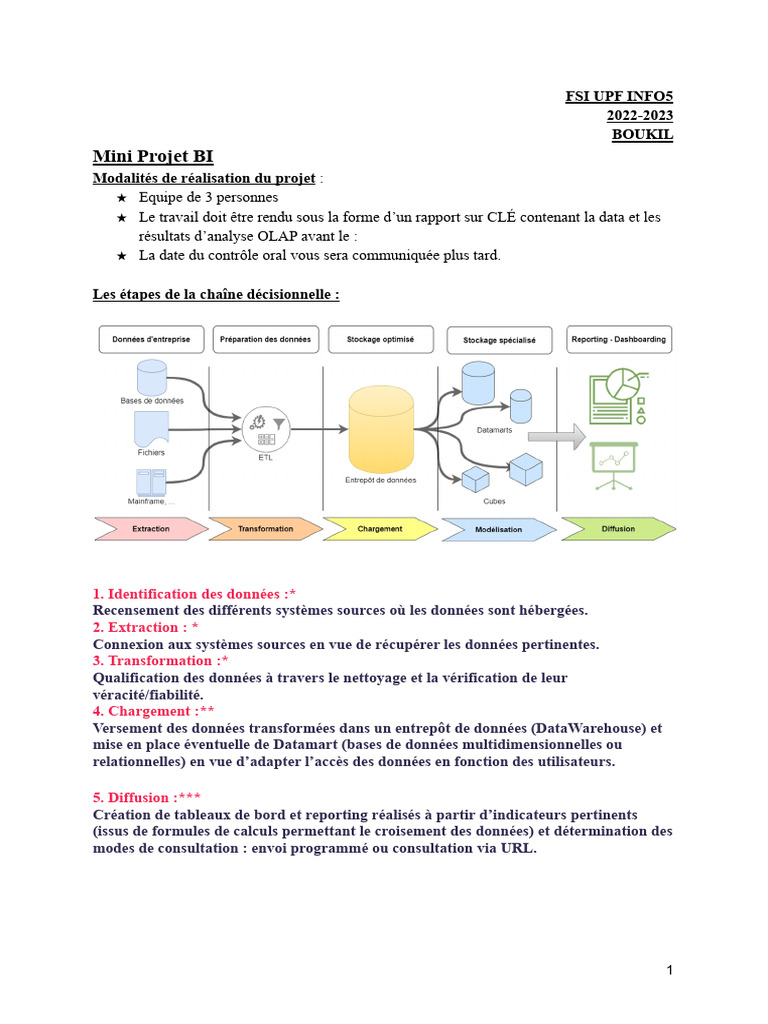 FSI UPF INFO5
2022-2023
BOUKIL

Mini Projet BI

Modalités de réalisation du projet :

★ Equipe de 3 personnes
★ Le travail doit être rendu sous la forme d'un rapport sur CLÉ contenant la data et les résultats d'analyse OLAP avant le :
★ La date du contrôle oral vous sera communiquée plus tard.

Les étapes de la chaîne décisionnelle :

Données d'entreprise
Préparation des données
Stockage optimisé
Stockage spécialisé
Reporting - Dashboarding

Bases de données
Fichiers
Mainframe, ...
ETL
Entrepôt de données
Datamarts
Cubes

Extraction
Transformation
Chargement
Modélisation
Diffusion

1. Identification des données :*
Recensement des différents systèmes sources où les données sont hébergées.
2. Extraction : *
Connexion aux systèmes sources en vue de récupérer les données pertinentes.
3. Transformation :*
Qualification des données à travers le nettoyage et la vérification de leur véracité/fiabilité.
4. Chargement :**
Versement des données transformées dans un entrepôt de données (DataWarehouse) et mise en place éventuelle de Datamart (bases de données multidimensionnelles ou relationnelles) en vue d'adapter l'accès des données en fonction des utilisateurs.

5. Diffusion :***
Création de tableaux de bord et reporting réalisés à partir d'indicateurs pertinents (issus de formules de calculs permettant le croisement des données) et détermination des modes de consultation : envoi programmé ou consultation via URL.

1